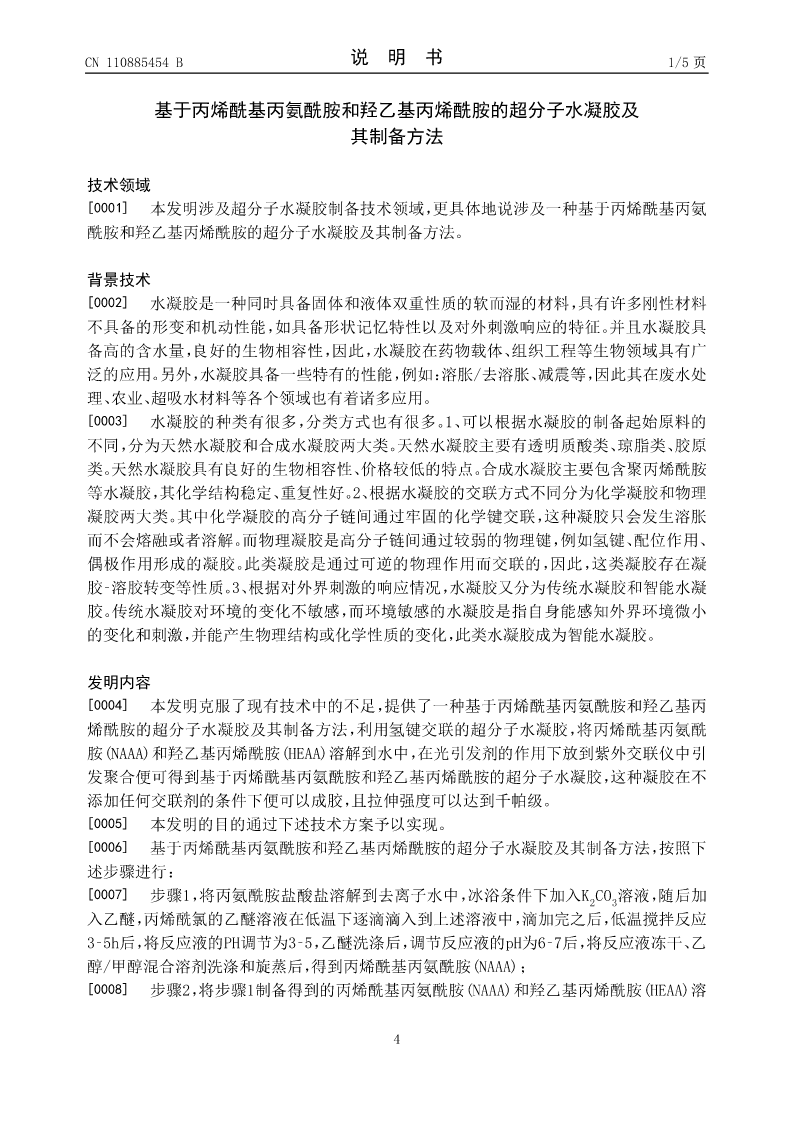 CN 110885454 B

说 明 书

1/5 页

基于丙烯酰基丙氨酰胺和羟乙基丙烯酰胺的超分子水凝胶及其制备方法

技术领域

[0001] 本发明涉及超分子水凝胶制备技术领域,更具体地说涉及一种基于丙烯酰基丙氨酰胺和羟乙基丙烯酰胺的超分子水凝胶及其制备方法。

背景技术

[0002] 水凝胶是一种同时具备固体和液体双重性质的软而湿的材料,具有许多刚性材料不具备的形变和机动性能,如具备形状记忆特性以及对外刺激响应的特征。并且水凝胶具备高的含水量,良好的生物相容性,因此,水凝胶在药物载体、组织工程等生物领域具有广泛的应用。另外,水凝胶具备一些特有的性能,例如:溶胀/去溶胀、减震等,因此其在废水处理、农业、超吸水材料等各个领域也有着诸多应用。

[0003] 水凝胶的种类有很多,分类方式也有很多。1、可以根据水凝胶的制备起始原料的不同,分为天然水凝胶和合成水凝胶两大类。天然水凝胶主要有透明质酸类、琼脂类、胶原类。天然水凝胶具有良好的生物相容性、价格较低的特点。合成水凝胶主要包含聚丙烯酰胺等水凝胶,其化学结构稳定、重复性好。2、根据水凝胶的交联方式不同分为化学凝胶和物理凝胶两大类。其中化学凝胶的高分子链间通过牢固的化学键交联,这种凝胶只会发生溶胀而不会熔融或者溶解。而物理凝胶是高分子链间通过较弱的物理键,例如氢键、配位作用、偶极作用形成的凝胶。此类凝胶是通过可逆的物理作用而交联的,因此,这类凝胶存在凝胶-溶胶转变等性质。3、根据对外界刺激的响应情况,水凝胶又分为传统水凝胶和智能水凝胶。传统水凝胶对环境的变化不敏感,而环境敏感的水凝胶是指自身能感知外界环境微小的变化和刺激,并能产生物理结构或化学性质的变化,此类水凝胶成为智能水凝胶。

发明内容

[0004] 本发明克服了现有技术中的不足,提供了一种基于丙烯酰基丙氨酰胺和羟乙基丙烯酰胺的超分子水凝胶及其制备方法,利用氢键交联的超分子水凝胶,将丙烯酰基丙氨酰胺(NAAA)和羟乙基丙烯酰胺(HEAA)溶解到水中,在光引发剂的作用下放到紫外交联仪中引发聚合便可得到基于丙烯酰基丙氨酰胺和羟乙基丙烯酰胺的超分子水凝胶,这种凝胶在不添加任何交联剂的条件下便可以成胶,且拉伸强度可以达到千帕级。

[0005] 本发明的目的通过下述技术方案予以实现。

[0006] 基于丙烯酰基丙氨酰胺和羟乙基丙烯酰胺的超分子水凝胶及其制备方法,按照下述步骤进行:

[0007] 步骤1,将丙氨酰胺盐酸盐溶解到去离子水中,冰浴条件下加入$K_2CO_3$溶液,随后加入乙醚,丙烯酰氯的乙醚溶液在低温下逐滴滴入到上述溶液中,滴加完之后,低温搅拌反应3-5h后,将反应液的PH调节为3-5,乙醚洗涤后,调节反应液的pH为6-7后,将反应液冻干、乙醇/甲醇混合溶剂洗涤和旋蒸后,得到丙烯酰基丙氨酰胺(NAAA);

[0008] 步骤2,将步骤1制备得到的丙烯酰基丙氨酰胺(NAAA)和羟乙基丙烯酰胺(HEAA)溶

4